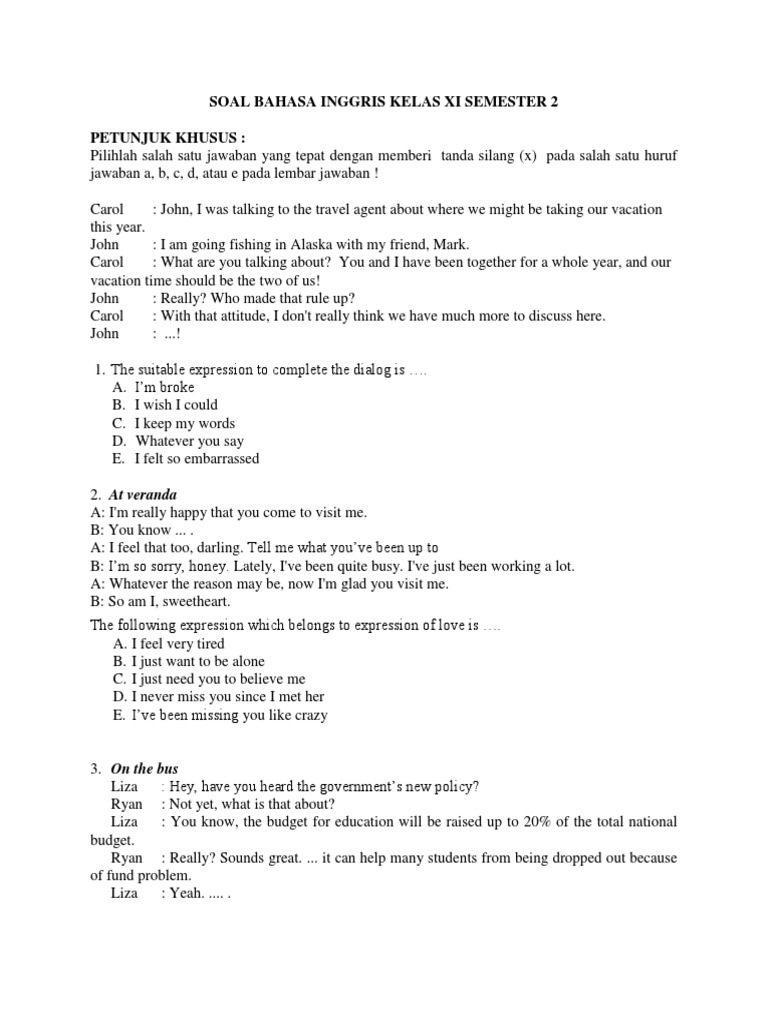 SOAL BAHASA INGGRIS KELAS XI SEMESTER 2

PETUNJUK KHUSUS :
Pilihlah salah satu jawaban yang tepat dengan memberi tanda silang (x) pada salah satu huruf jawaban a, b, c, d, atau e pada lembar jawaban !

Carol : John, I was talking to the travel agent about where we might be taking our vacation this year.
John : I am going fishing in Alaska with my friend, Mark.
Carol : What are you talking about? You and I have been together for a whole year, and our vacation time should be the two of us!
John : Really? Who made that rule up?
Carol : With that attitude, I don't really think we have much more to discuss here.
John : ...!

1. The suitable expression to complete the dialog is ….
A. I'm broke
B. I wish I could
C. I keep my words
D. Whatever you say
E. I felt so embarrassed

2. At veranda
A: I'm really happy that you come to visit me.
B: You know ... .
A: I feel that too, darling. Tell me what you've been up to
B: I'm so sorry, honey. Lately, I've been quite busy. I've just been working a lot.
A: Whatever the reason may be, now I'm glad you visit me.
B: So am I, sweetheart.
The following expression which belongs to expression of love is ….
A. I feel very tired
B. I just want to be alone
C. I just need you to believe me
D. I never miss you since I met her
E. I've been missing you like crazy

3. On the bus
Liza : Hey, have you heard the government's new policy?
Ryan : Not yet, what is that about?
Liza : You know, the budget for education will be raised up to 20% of the total national budget.
Ryan : Really? Sounds great. ... it can help many students from being dropped out because of fund problem.
Liza : Yeah. .... .